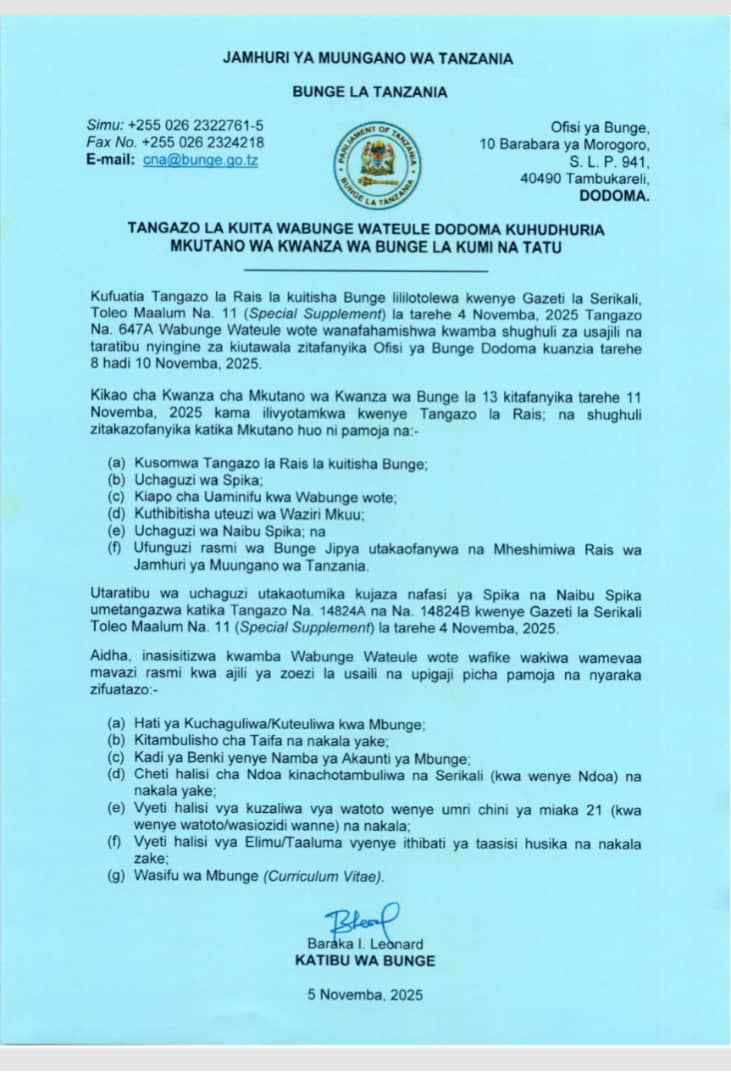 JAMHURI YA MUUNGANO WA TANZANIA

BUNGE LA TANZANIA

Simu: +255 026 2322761-5
Fax No. +255 026 2324218
E-mail: cna@bunge.go.tz

PARLIAMENT OF TANZANIA
BUNGE LA TANZANIA

Ofisi ya Bunge,
10 Barabara ya Morogoro,
S. L. P. 941,
40490 Tambukareli,
DODOMA.

TANGAZO LA KUITA WABUNGE WATEULE DODOMA KUHUDHURIA MKUTANO WA KWANZA WA BUNGE LA KUMI NA TATU

Kufuatia Tangazo la Rais la kuitisha Bunge lililotolewa kwenye Gazeti la Serikali, Toleo Maalum Na. 11 (Special Supplement) la tarehe 4 Novemba, 2025 Tangazo Na. 647A Wabunge Wateule wote wanafahamishwa kwamba shughuli za usajili na taratibu nyingine za kiutawala zitafanyika Ofisi ya Bunge Dodoma kuanzia tarehe 8 hadi 10 Novemba, 2025.

Kikao cha Kwanza cha Mkutano wa Kwanza wa Bunge la 13 kitafanyika tarehe 11 Novemba, 2025 kama ilivyotamkwa kwenye Tangazo la Rais; na shughuli zitakazofanyika katika Mkutano huo ni pamoja na:-

(a) Kusomwa Tangazo la Rais la kuitisha Bunge;
(b) Uchaguzi wa Spika;
(c) Kiapo cha Uaminifu kwa Wabunge wote;
(d) Kuthibitisha uteuzi wa Waziri Mkuu;
(e) Uchaguzi wa Naibu Spika; na
(f) Ufunguzi rasmi wa Bunge Jipya utakaofanywa na Mheshimiwa Rais wa Jamhuri ya Muungano wa Tanzania.

Utaratibu wa uchaguzi utakaotumika kujaza nafasi ya Spika na Naibu Spika umetangazwa katika Tangazo Na. 14824A na Na. 14824B kwenye Gazeti la Serikali Toleo Maalum Na. 11 (Special Supplement) la tarehe 4 Novemba, 2025.

Aidha, inasisitizwa kwamba Wabunge Wateule wote wafike wakiwa wamevaa mavazi rasmi kwa ajili ya zoezi la usaili na upigaji picha pamoja na nyaraka zifuatazo:-

(a) Hati ya Kuchaguliwa/Kuteuliwa kwa Mbunge;
(b) Kitambulisho cha Taifa na nakala yake;
(c) Kadi ya Benki yenye Namba ya Akaunti ya Mbunge;
(d) Cheti halisi cha Ndoa kinachotambuliwa na Serikali (kwa wenye Ndoa) na nakala yake;
(e) Vyeti halisi vya kuzaliwa vya watoto wenye umri chini ya miaka 21 (kwa wenye watoto/wasiozidi wanne) na nakala;
(f) Vyeti halisi vya Elimu/Taaluma vyenye ithibati ya taasisi husika na nakala zake;
(g) Wasifu wa Mbunge (Curriculum Vitae).

Baraka I. Leonard
KATIBU WA BUNGE

5 Novemba, 2025